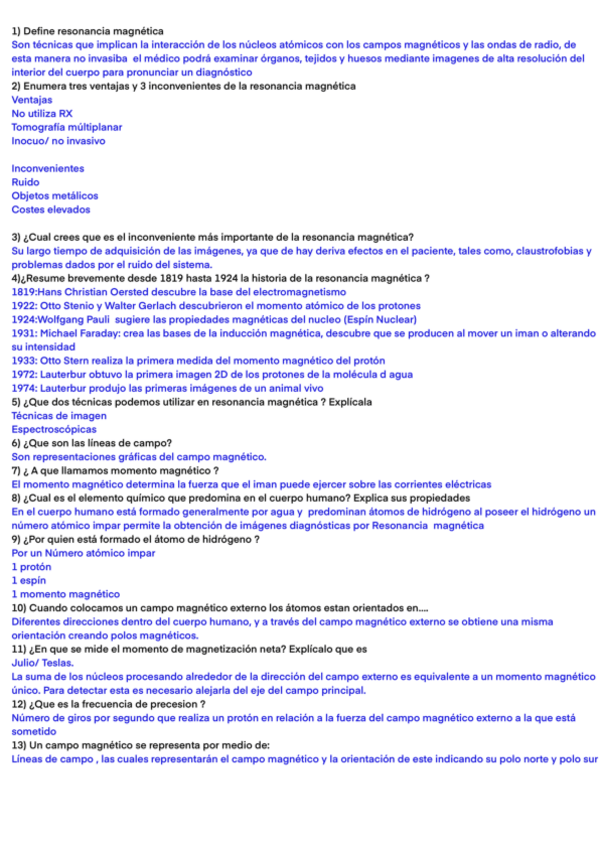 1) Define resonancia magnética
Son técnicas que implican la interacción de los núcleos atómicos con los campos magnéticos y las ondas de radio, de esta manera no invasiba el médico podrá examinar órganos, tejidos y huesos mediante imagenes de alta resolución del interior del cuerpo para pronunciar un diagnóstico
2) Enumera tres ventajas y 3 inconvenientes de la resonancia magnética
Ventajas
No utiliza RX
Tomografía múltiplanar
Inocuo/ no invasivo

Inconvenientes
Ruido
Objetos metálicos
Costes elevados

3) ¿Cual crees que es el inconveniente más importante de la resonancia magnética?
Su largo tiempo de adquisición de las imágenes, ya que de hay deriva efectos en el paciente, tales como, claustrofobias y problemas dados por el ruido del sistema.
4)¿Resume brevemente desde 1819 hasta 1924 la historia de la resonancia magnética ?
1819:Hans Christian Oersted descubre la base del electromagnetismo
1922: Otto Stenio y Walter Gerlach descubrieron el momento atómico de los protones
1924:Wolfgang Pauli sugiere las propiedades magnéticas del nucleo (Espín Nuclear)
1931: Michael Faraday: crea las bases de la inducción magnética, descubre que se producen al mover un iman o alterando su intensidad
1933: Otto Stern realiza la primera medida del momento magnético del protón
1972: Lauterbur obtuvo la primera imagen 2D de los protones de la molécula d agua
1974: Lauterbur produjo las primeras imágenes de un animal vivo
5) ¿Que dos técnicas podemos utilizar en resonancia magnética ? Explícala
Técnicas de imagen
Espectroscópicas
6) ¿Que son las líneas de campo?
Son representaciones gráficas del campo magnético.
7) ¿ A que llamamos momento magnético ?
El momento magnético determina la fuerza que el iman puede ejercer sobre las corrientes eléctricas
8) ¿Cual es el elemento químico que predomina en el cuerpo humano? Explica sus propiedades
En el cuerpo humano está formado generalmente por agua y predominan átomos de hidrógeno al poseer el hidrógeno un número atómico impar permite la obtención de imágenes diagnósticas por Resonancia magnética
9) ¿Por quien está formado el átomo de hidrógeno ?
Por un Número atómico impar
1 protón
1 espín
1 momento magnético
10) Cuando colocamos un campo magnético externo los átomos estan orientados en....
Diferentes direcciones dentro del cuerpo humano, y a través del campo magnético externo se obtiene una misma orientación creando polos magnéticos.
11) ¿En que se mide el momento de magnetización neta? Explícalo que es
Julio/ Teslas.
La suma de los núcleos procesando alrededor de la dirección del campo externo es equivalente a un momento magnético único. Para detectar esta es necesario alejarla del eje del campo principal.
12) ¿Que es la frecuencia de precesion ?
Número de giros por segundo que realiza un protón en relación a la fuerza del campo magnético externo a la que está sometido
13) Un campo magnético se representa por medio de:
Líneas de campo , las cuales representarán el campo magnético y la orientación de este indicando su polo norte y polo sur